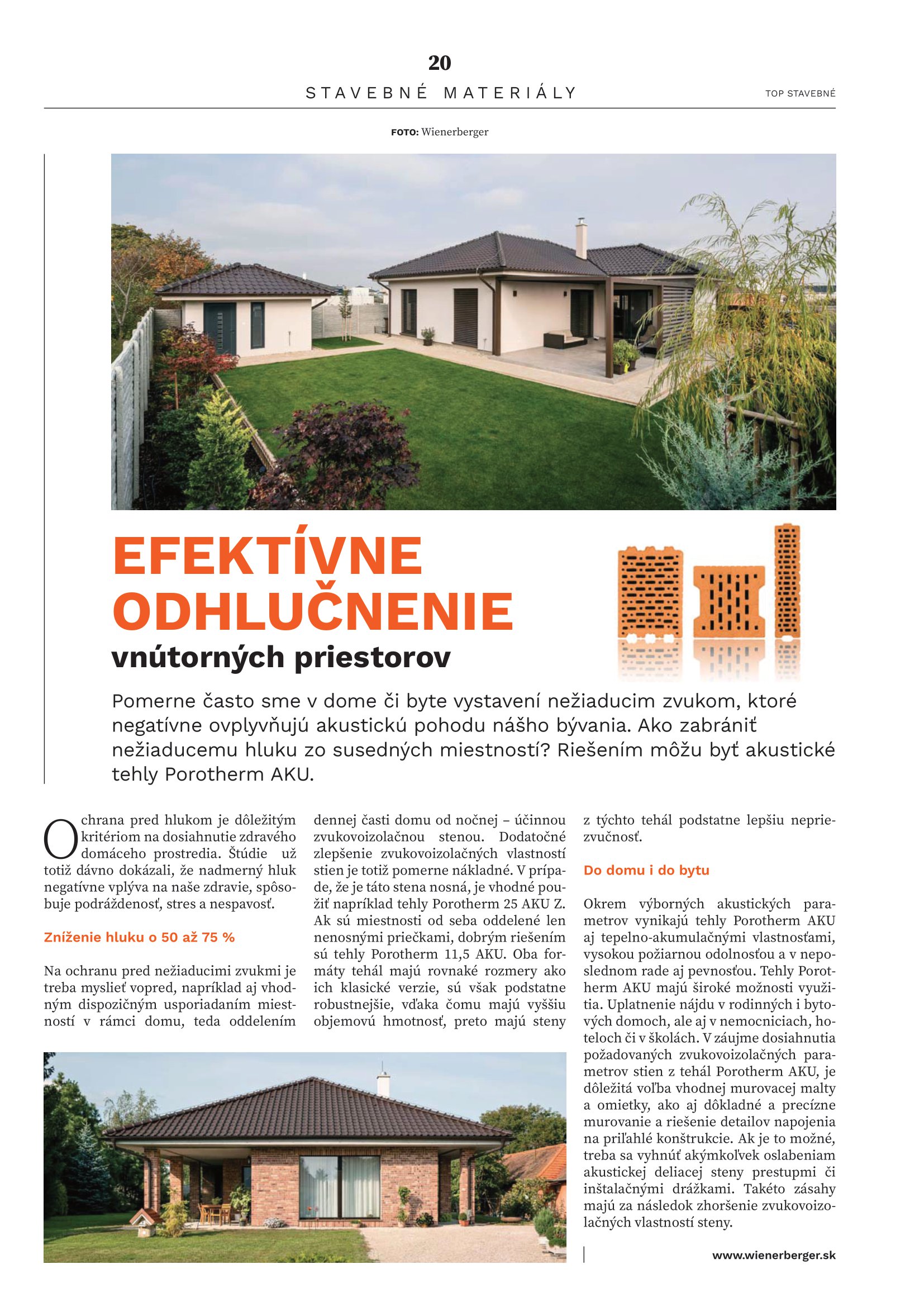 20

STAVEBNÉ MATERIÁLY

TOP STAVEBNÉ

FOTO: Wienerberger

EFEKTÍVNE ODHLUČNENIE
vnútorných priestorov

Pomerne často sme v dome či byte vystavení nežiaducim zvukom, ktoré negatívne ovplyvňujú akustickú pohodu nášho bývania. Ako zabrániť nežiaducemu hluku zo susedných miestností? Riešením môžu byť akustické tehly Porotherm AKU.

Ochrana pred hlukom je dôležitým kritériom na dosiahnutie zdravého domáceho prostredia. Štúdie už totiž dávno dokázali, že nadmerný hluk negatívne vplýva na naše zdravie, spôsobuje podráždenosť, stres a nespavosť.

Zníženie hluku o 50 až 75 %

Na ochranu pred nežiaducimi zvukmi je treba myslieť vopred, napríklad aj vhodným dispozičným usporiadaním miestností v rámci domu, teda oddelením dennej časti domu od nočnej – účinnou zvukovoizolačnou stenou. Dodatočné zlepšenie zvukovoizolačných vlastností stien je totiž pomerne nákladné. V prípade, že je táto stena nosná, je vhodné použiť napríklad tehly Porotherm 25 AKU Z. Ak sú miestnosti od seba oddelené len nenosnými priečkami, dobrým riešením sú tehly Porotherm 11,5 AKU. Oba formáty tehál majú rovnaké rozmery ako ich klasické verzie, sú však podstatne robustnejšie, vďaka čomu majú vyššiu objemovú hmotnosť, preto majú steny z týchto tehál podstatne lepšiu nepriezvučnosť.

Do domu i do bytu

Okrem výborných akustických parametrov vynikajú tehly Porotherm AKU aj tepelno-akumulačnými vlastnosťami, vysokou požiarnou odolnosťou a v neposlednom rade aj pevnosťou. Tehly Porotherm AKU majú široké možnosti využitia. Uplatnenie nájdu v rodinných i bytových domoch, ale aj v nemocniciach, hoteloch či v školách. V záujme dosiahnutia požadovaných zvukovoizolačných parametrov stien z tehál Porotherm AKU, je dôležitá voľba vhodnej murovacej malty a omietky, ako aj dôkladné a precízne murovanie a riešenie detailov napojenia na priľahlé konštrukcie. Ak je to možné, treba sa vyhnúť akýmkoľvek oslabeniam akustickej deliacej steny prestupmi či inštalačnými drážkami. Takéto zásahy majú za následok zhoršenie zvukovoizolačných vlastností steny.

www.wienerberger.sk